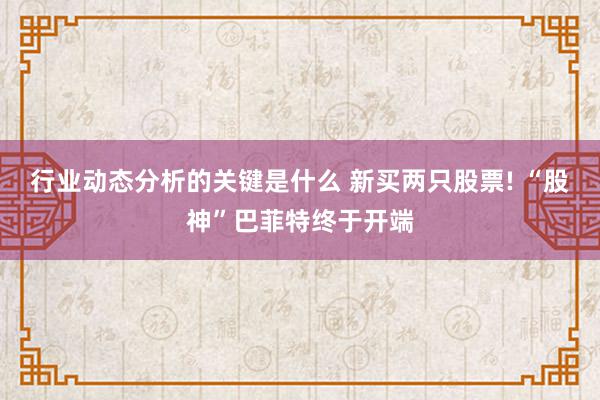 行业动态分析的关键是什么 新买两只股票！“股神”巴菲特终于开端